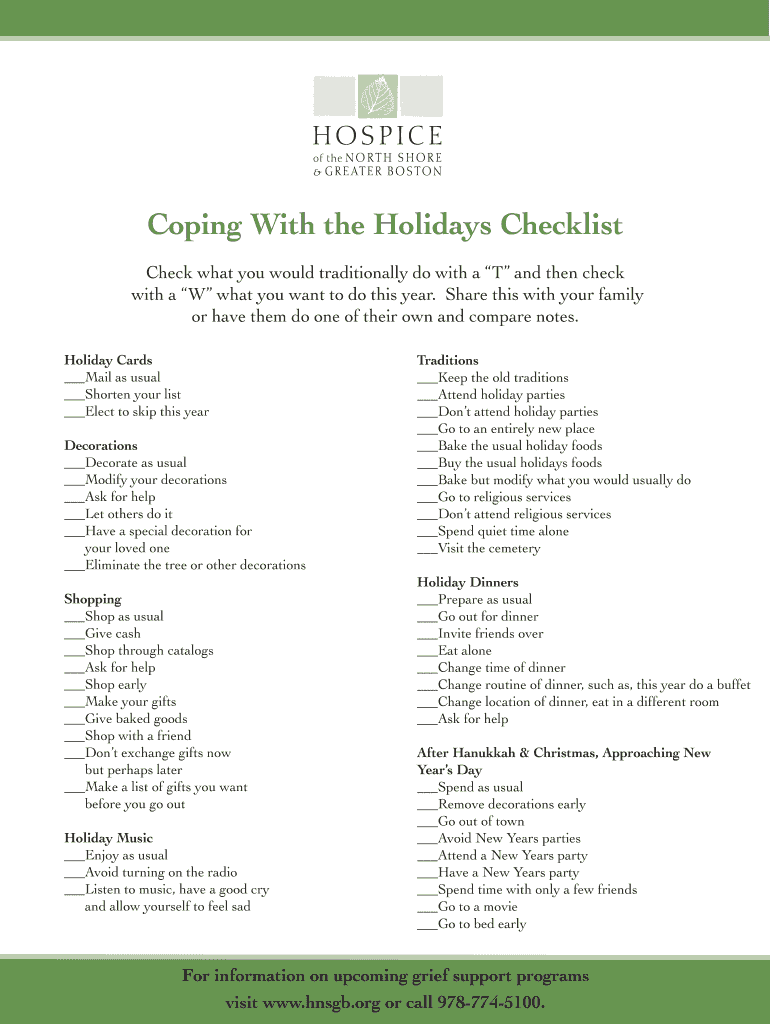 HOSPICE
of the NORTH SHORE
& GREATER BOSTON

Coping With the Holidays Checklist

Check what you would traditionally do with a "T" and then check with a "W" what you want to do this year. Share this with your family or have them do one of their own and compare notes.

Holiday Cards
___Mail as usual
___Shorten your list
___Elect to skip this year

Decorations
___Decorate as usual
___Modify your decorations
___Ask for help
___Let others do it
___Have a special decoration for your loved one
___Eliminate the tree or other decorations

Shopping
___Shop as usual
___Give cash
___Shop through catalogs
___Ask for help
___Shop early
___Make your gifts
___Give baked goods
___Shop with a friend
___Don't exchange gifts now but perhaps later
___Make a list of gifts you want before you go out

Holiday Music
___Enjoy as usual
___Avoid turning on the radio
___Listen to music, have a good cry and allow yourself to feel sad

Traditions
___Keep the old traditions
___Attend holiday parties
___Don't attend holiday parties
___Go to an entirely new place
___Bake the usual holiday foods
___Buy the usual holidays foods
___Bake but modify what you would usually do
___Go to religious services
___Don't attend religious services
___Spend quiet time alone
___Visit the cemetery

Holiday Dinners
___Prepare as usual
___Go out for dinner
___Invite friends over
___Eat alone
___Change time of dinner
___Change routine of dinner, such as, this year do a buffet
___Change location of dinner, eat in a different room
___Ask for help

After Hanukkah & Christmas, Approaching New Year's Day
___Spend as usual
___Remove decorations early
___Go out of town
___Avoid New Years parties
___Attend a New Years party
___Have a New Years party
___Spend time with only a few friends
___Go to a movie
___Go to bed early

For information on upcoming grief support programs visit www.hnsgb.org or call 978-774-5100.